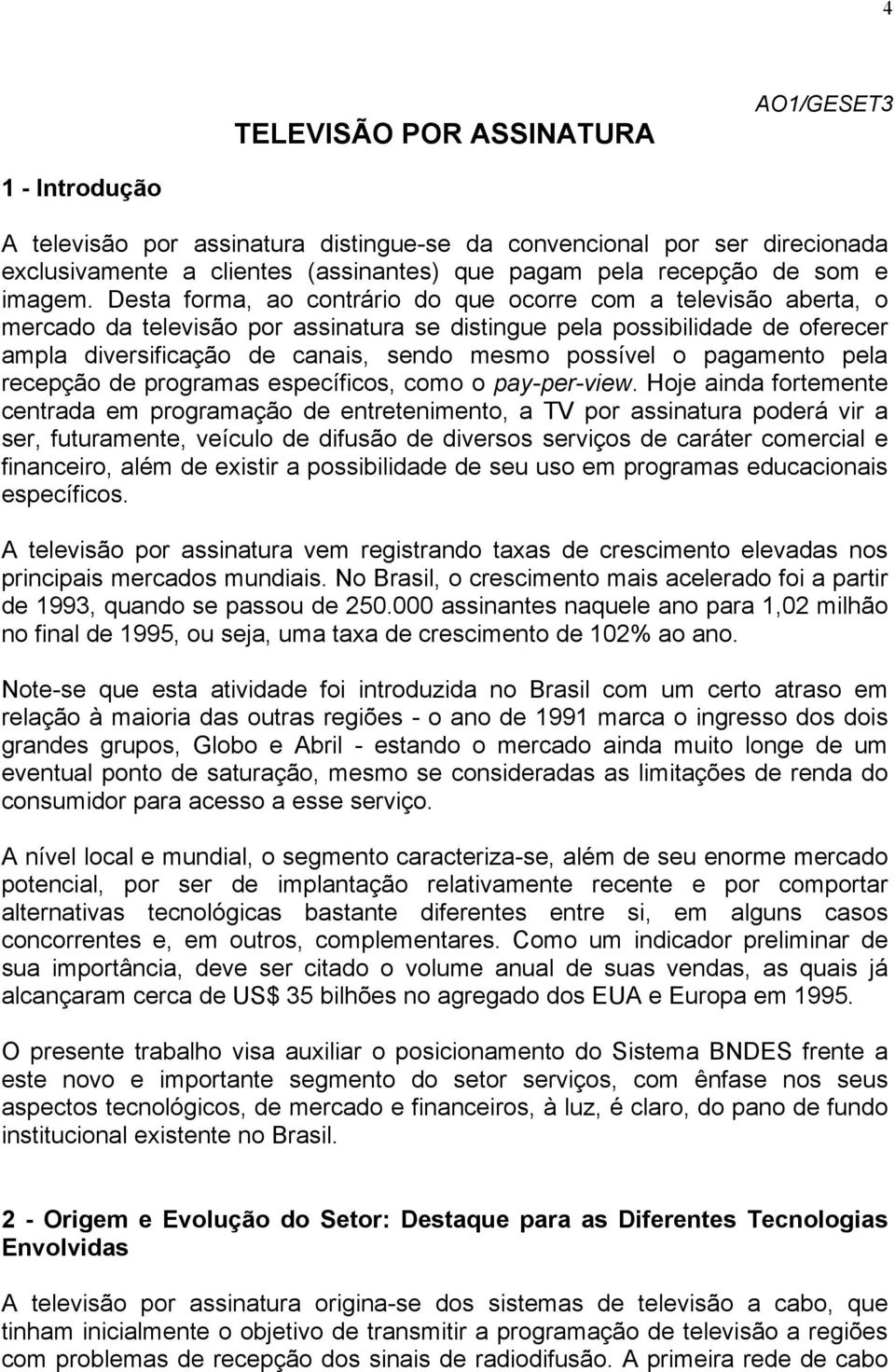 4

AO1/GESET3

TELEVISÃO POR ASSINATURA

1 - Introdução

A televisão por assinatura distingue-se da convencional por ser direcionada exclusivamente a clientes (assinantes) que pagam pela recepção de som e imagem. Desta forma, ao contrário do que ocorre com a televisão aberta, o mercado da televisão por assinatura se distingue pela possibilidade de oferecer ampla diversificação de canais, sendo mesmo possível o pagamento pela recepção de programas específicos, como o pay-per-view. Hoje ainda fortemente centrada em programação de entretenimento, a TV por assinatura poderá vir a ser, futuramente, veículo de difusão de diversos serviços de caráter comercial e financeiro, além de existir a possibilidade de seu uso em programas educacionais específicos.

A televisão por assinatura vem registrando taxas de crescimento elevadas nos principais mercados mundiais. No Brasil, o crescimento mais acelerado foi a partir de 1993, quando se passou de 250.000 assinantes naquele ano para 1,02 milhão no final de 1995, ou seja, uma taxa de crescimento de 102% ao ano.

Note-se que esta atividade foi introduzida no Brasil com um certo atraso em relação à maioria das outras regiões - o ano de 1991 marca o ingresso dos dois grandes grupos, Globo e Abril - estando o mercado ainda muito longe de um eventual ponto de saturação, mesmo se consideradas as limitações de renda do consumidor para acesso a esse serviço.

A nível local e mundial, o segmento caracteriza-se, além de seu enorme mercado potencial, por ser de implantação relativamente recente e por comportar alternativas tecnológicas bastante diferentes entre si, em alguns casos concorrentes e, em outros, complementares. Como um indicador preliminar de sua importância, deve ser citado o volume anual de suas vendas, as quais já alcançaram cerca de US$ 35 bilhões no agregado dos EUA e Europa em 1995.

O presente trabalho visa auxiliar o posicionamento do Sistema BNDES frente a este novo e importante segmento do setor serviços, com ênfase nos seus aspectos tecnológicos, de mercado e financeiros, à luz, é claro, do pano de fundo institucional existente no Brasil.

2 - Origem e Evolução do Setor: Destaque para as Diferentes Tecnologias Envolvidas

A televisão por assinatura origina-se dos sistemas de televisão a cabo, que tinham inicialmente o objetivo de transmitir a programação de televisão a regiões com problemas de recepção dos sinais de radiodifusão. A primeira rede de cabo